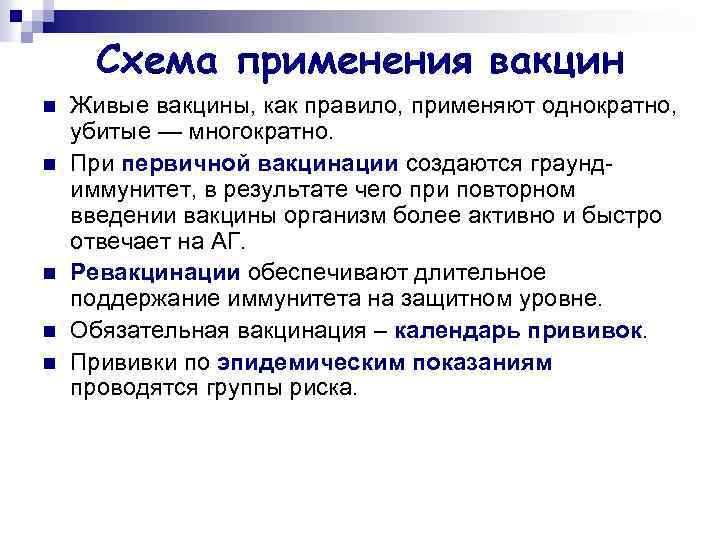 Схема применения вакцин

Живые вакцины, как правило, применяют однократно, убитые — многократно.

При первичной вакцинации создаются граунд-иммунитет, в результате чего при повторном введении вакцины организм более активно и быстро отвечает на АГ.

Ревакцинации обеспечивают длительное поддержание иммунитета на защитном уровне.

Обязательная вакцинация – календарь прививок.

Прививки по эпидемическим показаниям проводятся группы риска.